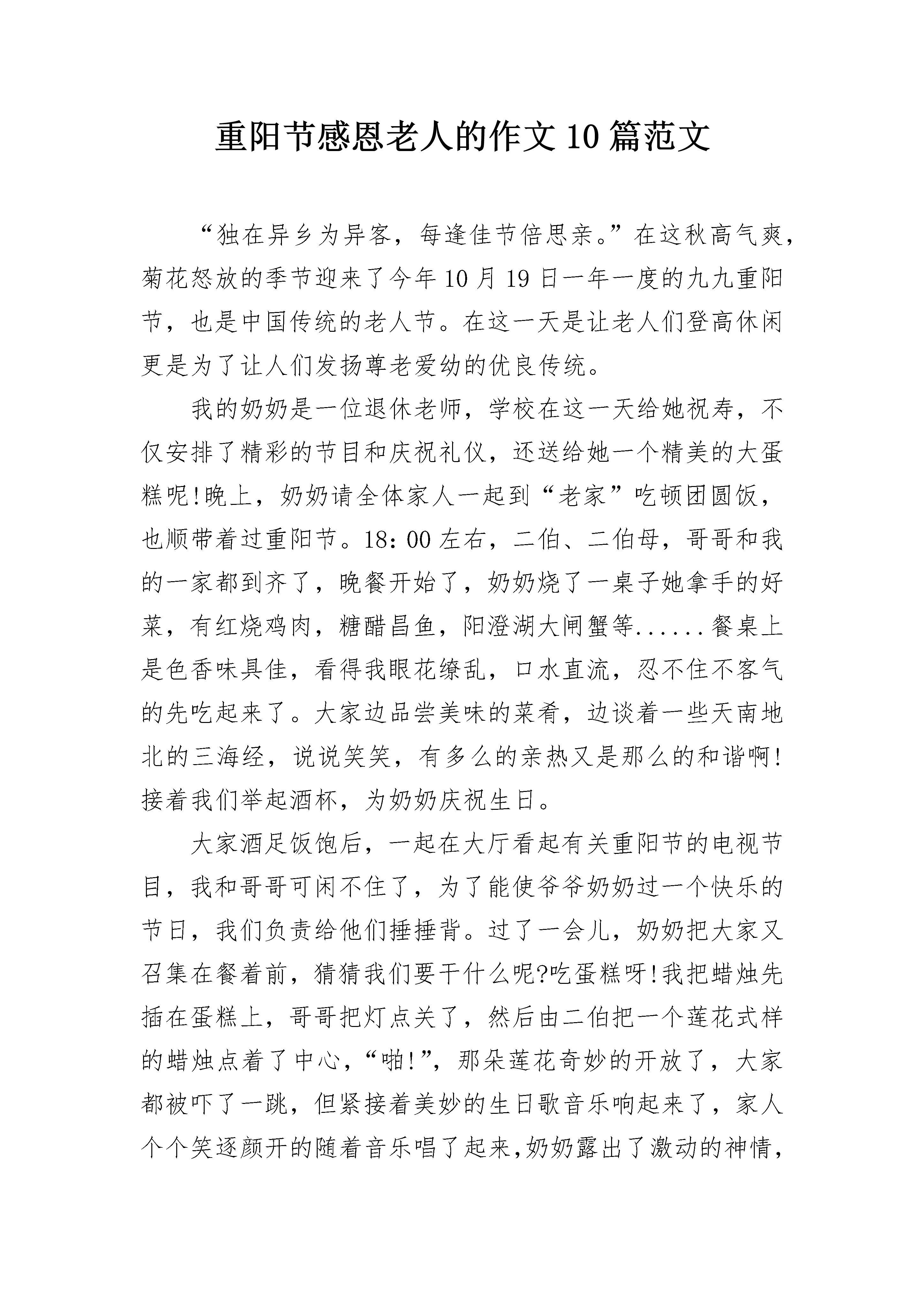 重阳节感恩老人的作文10篇范文

“独在异乡为异客，每逢佳节倍思亲。”在这秋高气爽，菊花怒放的季节迎来了今年10月19日一年一度的九九重阳节，也是中国传统的老人节。在这一天是让老人们登高休闲更是为了让人们发扬尊老爱幼的优良传统。

我的奶奶是一位退休老师，学校在这一天给她祝寿，不仅安排了精彩的节目和庆祝礼仪，还送给她一个精美的大蛋糕呢!晚上，奶奶请全体家人一起到“老家”吃顿团圆饭，也顺带着过重阳节。18：00左右，二伯、二伯母，哥哥和我的一家都到齐了，晚餐开始了，奶奶烧了一桌子她拿手的好菜，有红烧鸡肉，糖醋昌鱼，阳澄湖大闸蟹等......餐桌上是色香味具佳，看得我眼花缭乱，口水直流，忍不住不客气的先吃起来了。大家边品尝美味的菜肴，边谈着一些天南地北的三海经，说说笑笑，有多么的亲热又是那么的和谐啊!接着我们举起酒杯，为奶奶庆祝生日。

大家酒足饭饱后，一起在大厅看起有关重阳节的电视节目，我和哥哥可闲不住了，为了能使爷爷奶奶过一个快乐的节日，我们负责给他们捶捶背。过了一会儿，奶奶把大家又召集在餐着前，猜猜我们要干什么呢?吃蛋糕呀!我把蜡烛先插在蛋糕上，哥哥把灯点关了，然后由二伯把一个莲花式样的蜡烛点着了中心，“啪!”，那朵莲花奇妙的开放了，大家都被吓了一跳，但紧接着美妙的生日歌音乐响起来了，家人个个笑逐颜开的随着音乐唱了起来,奶奶露出了激动的神情，